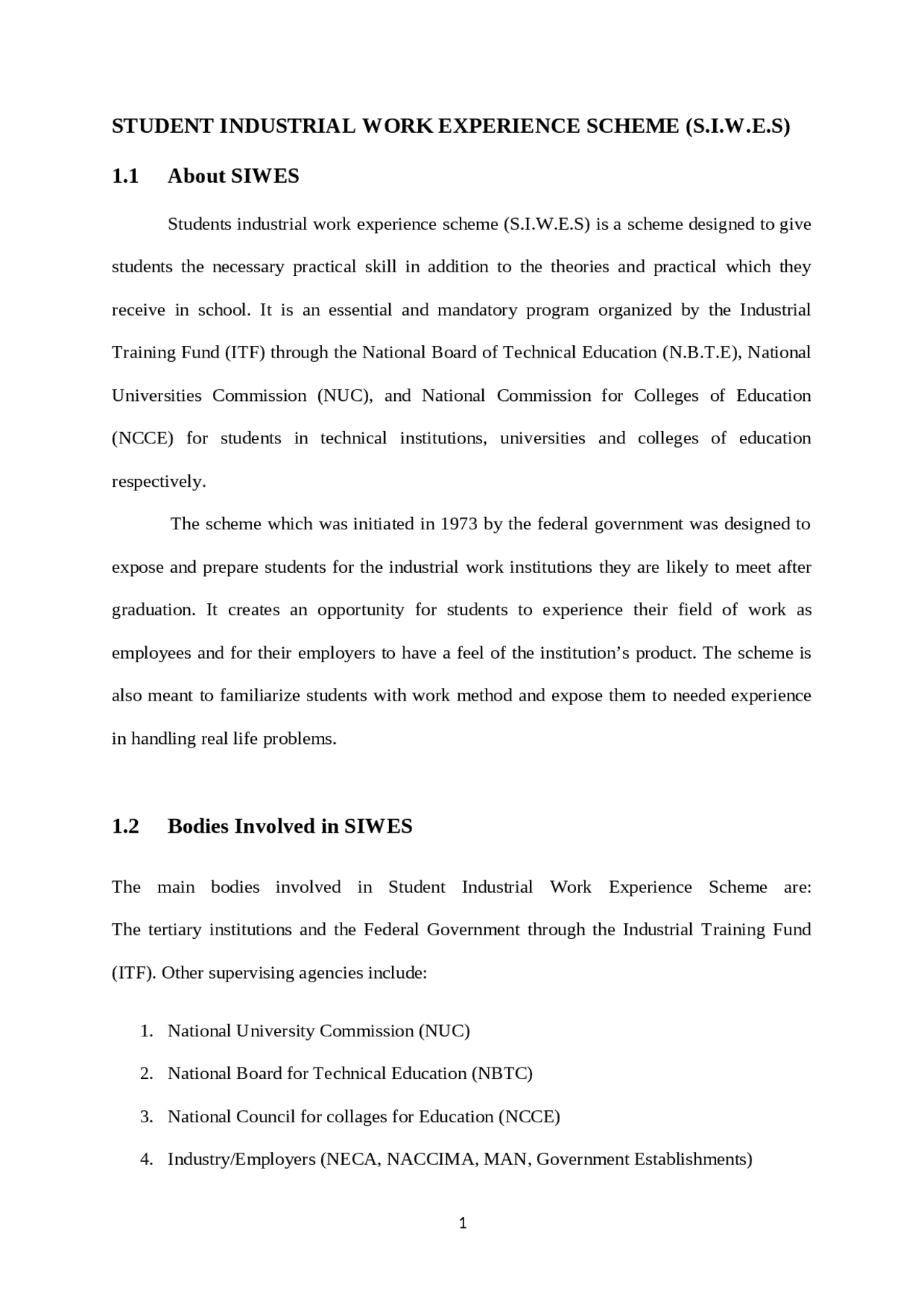 STUDENT INDUSTRIAL WORK EXPERIENCE SCHEME (S.I.W.E.S)

1.1 About SIWES

Students industrial work experience scheme (S.I.W.E.S) is a scheme designed to give students the necessary practical skill in addition to the theories and practical which they receive in school. It is an essential and mandatory program organized by the Industrial Training Fund (ITF) through the National Board of Technical Education (N.B.T.E), National Universities Commission (NUC), and National Commission for Colleges of Education (NCCE) for students in technical institutions, universities and colleges of education respectively.

The scheme which was initiated in 1973 by the federal government was designed to expose and prepare students for the industrial work institutions they are likely to meet after graduation. It creates an opportunity for students to experience their field of work as employees and for their employers to have a feel of the institution's product. The scheme is also meant to familiarize students with work method and expose them to needed experience in handling real life problems.

1.2 Bodies Involved in SIWES

The main bodies involved in Student Industrial Work Experience Scheme are: The tertiary institutions and the Federal Government through the Industrial Training Fund (ITF). Other supervising agencies include:

1. National University Commission (NUC)
2. National Board for Technical Education (NBTC)
3. National Council for collages for Education (NCCE)
4. Industry/Employers (NECA, NACCIMA, MAN, Government Establishments)

1